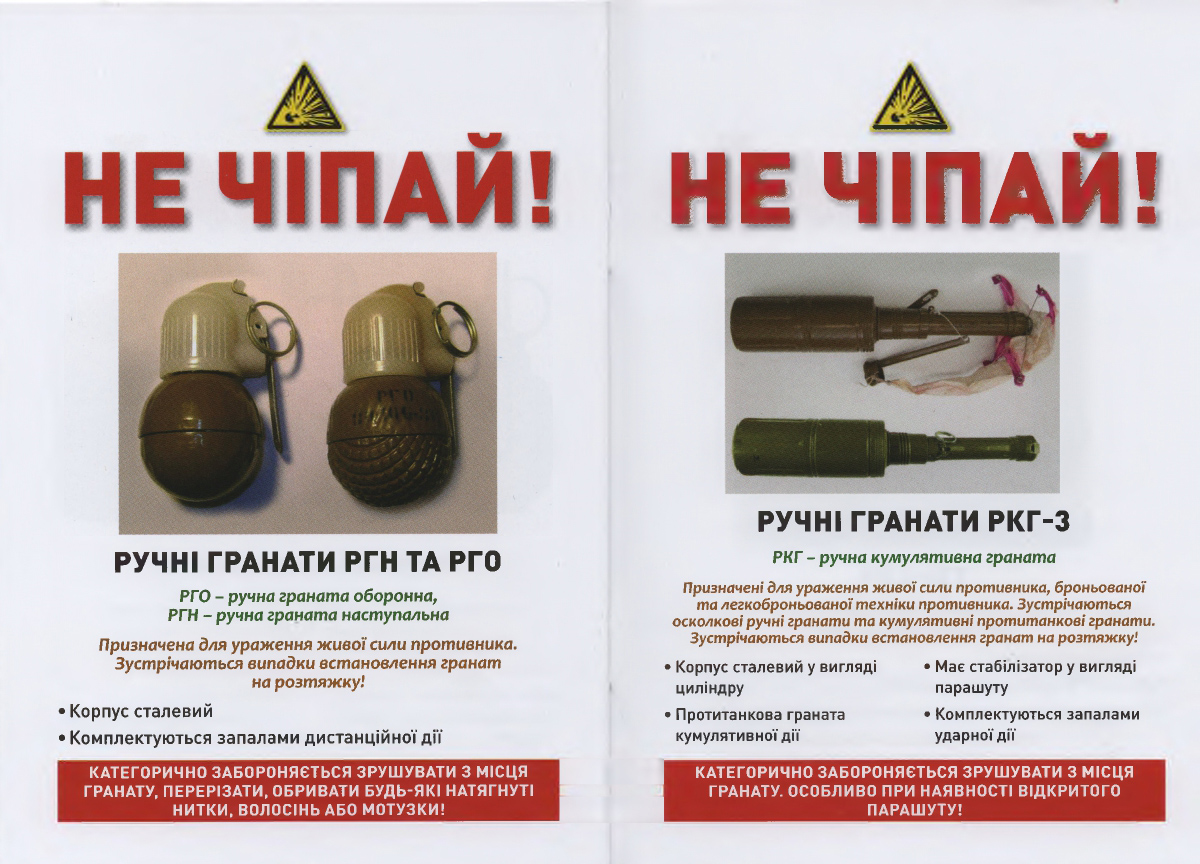 НЕ ЧІПАЙ!

РГН

РУЧНІ ГРАНАТИ РГН ТА РГО

РГО – ручна граната оборонна,
РГН – ручна граната наступальна

Призначена для ураження живої сили противника. Зустрічаються випадки встановлення гранат на розтяжку!

• Корпус сталевий
• Комплектуються запалами дистанційної дії

КАТЕГОРИЧНО ЗАБОРОНЯЄТЬСЯ ЗРУШУВАТИ З МІСЦЯ ГРАНАТУ, ПЕРЕРІЗАТИ, ОБРИВАТИ БУДЬ-ЯКІ НАТЯГНУТІ НИТКИ, ВОЛОСІНЬ АБО МОТУЗКИ!

НЕ ЧІПАЙ!

РУЧНІ ГРАНАТИ РКГ-3

РКГ – ручна кумулятивна граната

Призначені для ураження живої сили противника, броньованої та легкоброньованої техніки противника. Зустрічаються осколкові ручні гранати та кумулятивні протитанкові гранати. Зустрічаються випадки встановлення гранат на розтяжку!

• Корпус сталевий у вигляді циліндру
• Протитанкова граната кумулятивної дії
• Має стабілізатор у вигляді парашуту
• Комплектуються запалами ударної дії

КАТЕГОРИЧНО ЗАБОРОНЯЄТЬСЯ ЗРУШУВАТИ З МІСЦЯ ГРАНАТУ. ОСОБЛИВО ПРИ НАЯВНОСТІ ВІДКРИТОГО ПАРАШУТУ!